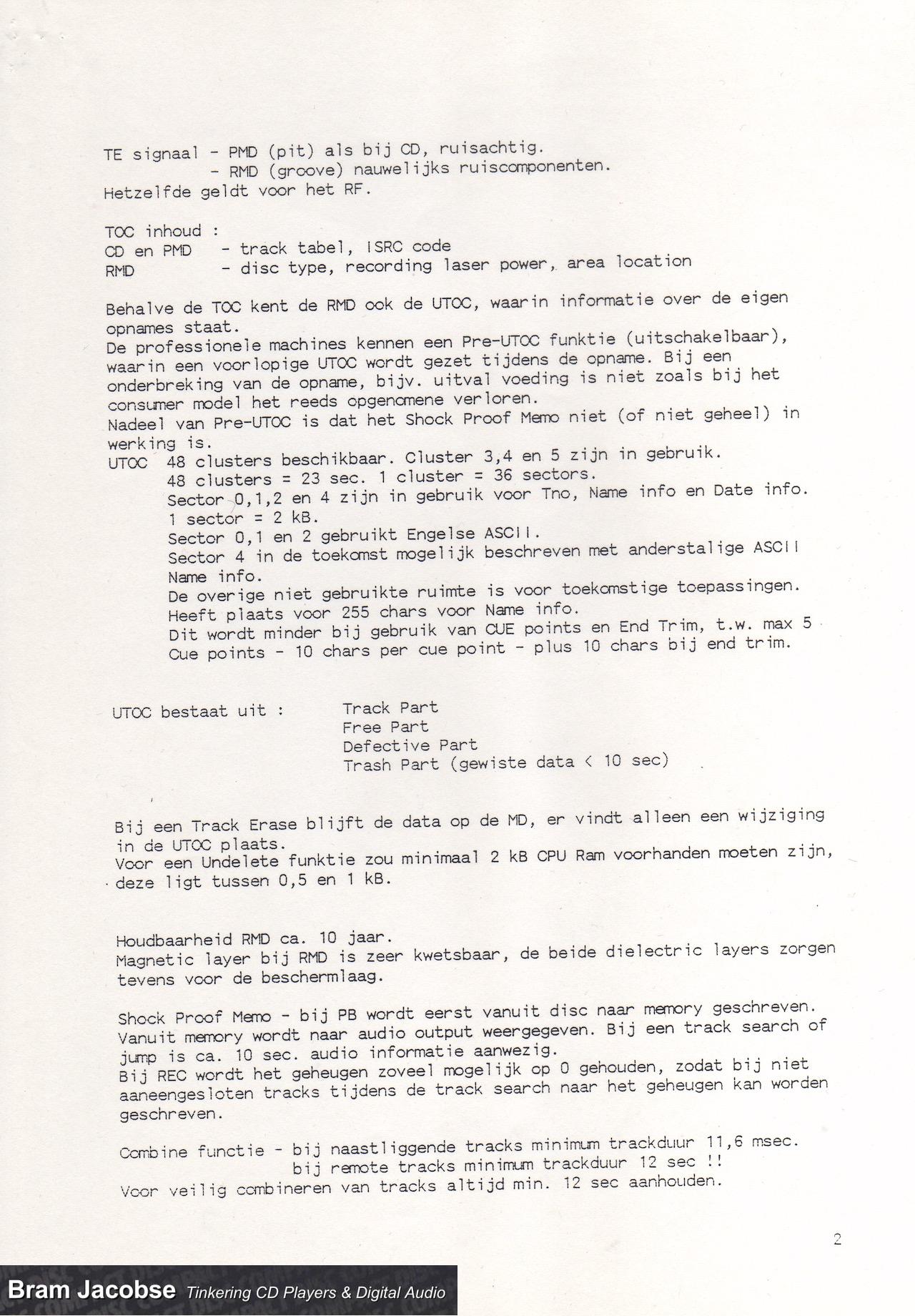 TE signaal - PMD (pit) als bij CD, ruisachtig.
- RMD (groove) nauwelijks ruiscomponenten.
Hetzelfde geldt voor het RF.

TOC inhoud :
CD en PMD - track tabel, ISRC code
RMD - disc type, recording laser power, area location

Behalve de TOC kent de RMD ook de UTOC, waarin informatie over de eigen opnames staat.
De professionele machines kennen een Pre-UTOC funktie (uitschakelbaar), waarin een voorlopige UTOC wordt gezet tijdens de opname. Bij een onderbreking van de opname, bijv. uitval voeding is niet zoals bij het consumer model het reeds opgenomene verloren.
Nadeel van Pre-UTOC is dat het Shock Proof Memo niet (of niet geheel) in werking is.
UTOC 48 clusters beschikbaar. Cluster 3,4 en 5 zijn in gebruik.
48 clusters = 23 sec. 1 cluster = 36 sectors.
Sector 0,1,2 en 4 zijn in gebruik voor Tno, Name info en Date info.
1 sector = 2 kB.
Sector 0,1 en 2 gebruikt Engelse ASCII.
Sector 4 in de toekomst mogelijk beschreven met anderstalige ASCII Name info.
De overige niet gebruikte ruimte is voor toekomstige toepassingen.
Heeft plaats voor 255 chars voor Name info.
Dit wordt minder bij gebruik van CUE points en End Trim, t.w. max 5 Cue points - 10 chars per cue point - plus 10 chars bij end trim.

UTOC bestaat uit : Track Part
Free Part
Defective Part
Trash Part (gewiste data < 10 sec)

Bij een Track Erase blijft de data op de MD, er vindt alleen een wijziging in de UTOC plaats.
Voor een Undelete funktie zou minimaal 2 kB CPU Ram voorhanden moeten zijn, deze ligt tussen 0,5 en 1 kB.

Houdbaarheid RMD ca. 10 jaar.
Magnetic layer bij RMD is zeer kwetsbaar, de beide dielectric layers zorgen tevens voor de beschermlaag.

Shock Proof Memo - bij PB wordt eerst vanuit disc naar memory geschreven. Vanuit memory wordt naar audio output weergegeven. Bij een track search of jump is ca. 10 sec. audio informatie aanwezig.
Bij REC wordt het geheugen zoveel mogelijk op 0 gehouden, zodat bij niet aaneengesloten tracks tijdens de track search naar het geheugen kan worden geschreven.

Combine functie - bij naastliggende tracks minimum trackduur 11,6 msec.
bij remote tracks minimum trackduur 12 sec !!
Voor veilig combineren van tracks altijd min. 12 sec aanhouden.

2

Bram Jacobse Tinkering CD Players & Digital Audio